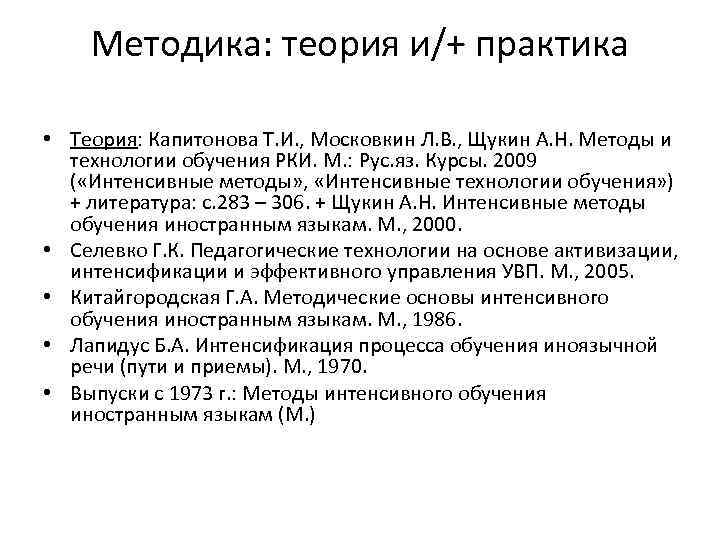 Методика: теория и/+ практика

• Теория: Капитонова Т.И., Московкин Л.В., Щукин А.Н. Методы и технологии обучения РКИ. М.: Рус.яз. Курсы. 2009 («Интенсивные методы», «Интенсивные технологии обучения») + литература: с.283 – 306. + Щукин А.Н. Интенсивные методы обучения иностранным языкам. М., 2000.
• Селевко Г.К. Педагогические технологии на основе активизации, интенсификации и эффективного управления УВП. М., 2005.
• Китайгородская Г.А. Методические основы интенсивного обучения иностранным языкам. М., 1986.
• Лапидус Б.А. Интенсификация процесса обучения иноязычной речи (пути и приемы). М., 1970.
• Выпуски с 1973 г.: Методы интенсивного обучения иностранным языкам (М.)